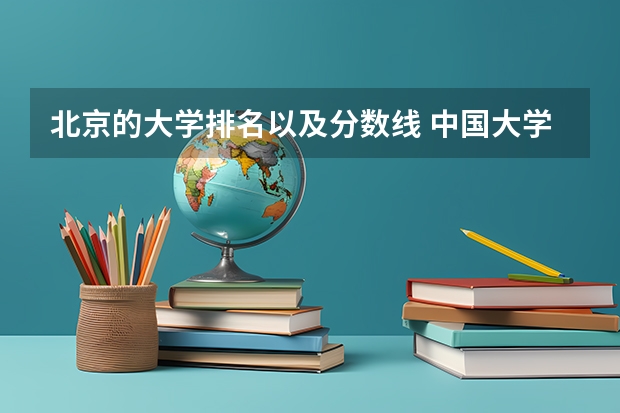 北京的大学排名以及分数线 中国大学